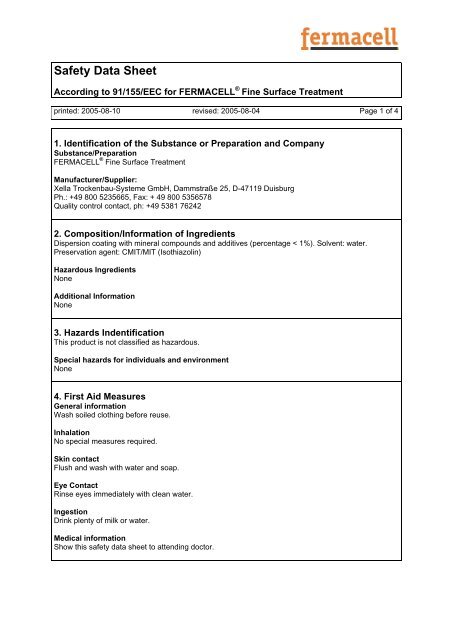 fermacell

Safety Data Sheet

According to 91/155/EEC for FERMACELL® Fine Surface Treatment

printed: 2005-08-10 revised: 2005-08-04 Page 1 of 4

1. Identification of the Substance or Preparation and Company
Substance/Preparation
FERMACELL® Fine Surface Treatment

Manufacturer/Supplier:
Xella Trockenbau-Systeme GmbH, Dammstraße 25, D-47119 Duisburg
Ph.: +49 800 5235665, Fax: + 49 800 5356578
Quality control contact, ph: +49 5381 76242

2. Composition/Information of Ingredients
Dispersion coating with mineral compounds and additives (percentage < 1%). Solvent: water.
Preservation agent: CMIT/MIT (Isothiazolin)

Hazardous Ingredients
None

Additional Information
None

3. Hazards Indentification
This product is not classified as hazardous.

Special hazards for individuals and environment
None

4. First Aid Measures
General information
Wash soiled clothing before reuse.

Inhalation
No special measures required.

Skin contact
Flush and wash with water and soap.

Eye Contact
Rinse eyes immediately with clean water.

Ingestion
Drink plenty of milk or water.

Medical information
Show this safety data sheet to attending doctor.